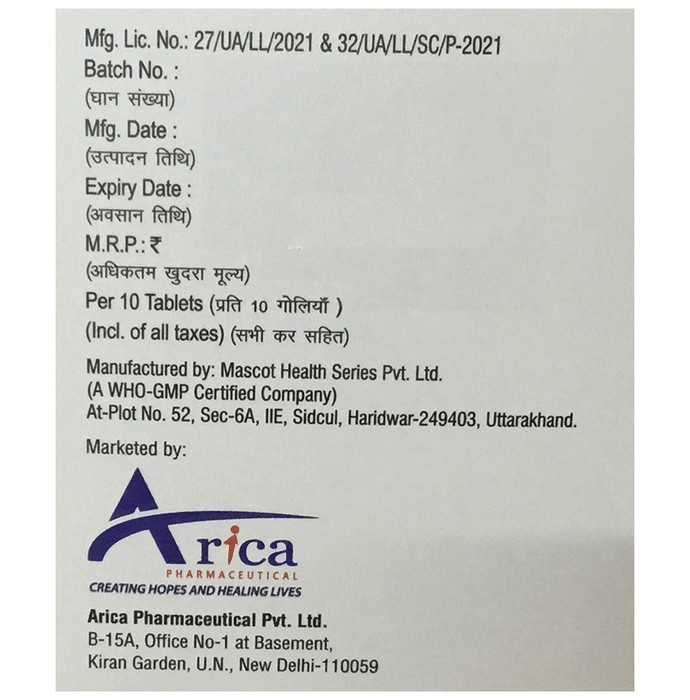 Mfg. Lic. No.: 27/UA/LL/2021 & 32/UA/LL/SC/P-2021
Batch No. :
(घान संख्या)
Mfg. Date :
(उत्पादन तिथि)
Expiry Date :
(अवसान तिथि)
M.R.P.: ₹
(अधिकतम खुदरा मूल्य)
Per 10 Tablets (प्रति 10 गोलियाँ )
(Incl. of all taxes) (सभी कर सहित)

Manufactured by: Mascot Health Series Pvt. Ltd.
(A WHO-GMP Certified Company)
At-Plot No. 52, Sec-6A, IIE, Sidcul, Haridwar-249403, Uttarakhand.

Marketed by:

Arica
PHARMACEUTICAL
CREATING HOPES AND HEALING LIVES

Arica Pharmaceutical Pvt. Ltd.
B-15A, Office No-1 at Basement,
Kiran Garden, U.N., New Delhi-110059